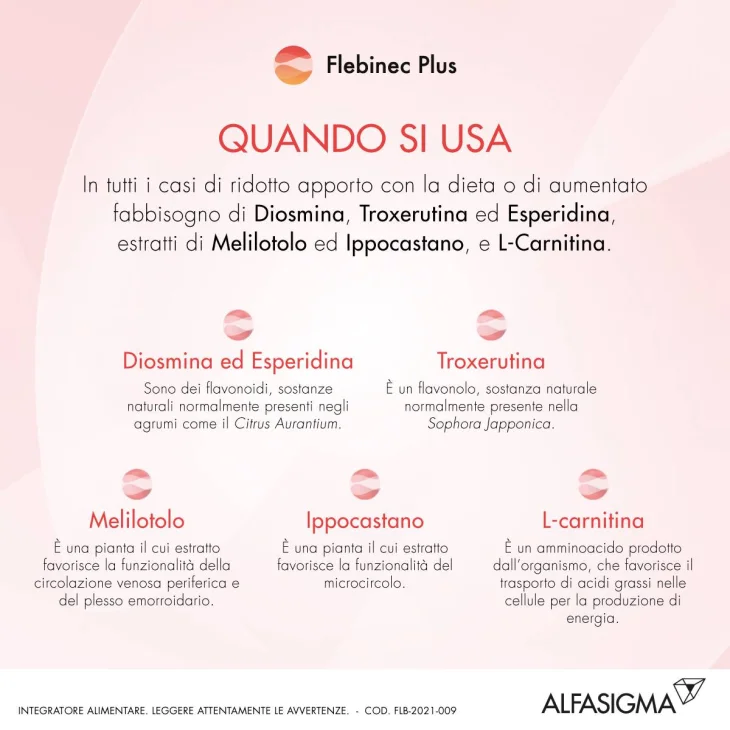 Flebinec Plus

QUANDO SI USA

In tutti i casi di ridotto apporto con la dieta o di aumentato fabbisogno di Diosmina, Troxerutina ed Esperidina, estratti di Melilotolo ed Ippocastano, e L-Carnitina.

Diosmina ed Esperidina

Sono dei flavonoidi, sostanze naturali normalmente presenti negli agrumi come il Citrus Aurantium.

Troxerutina

È un flavonolo, sostanza naturale normalmente presente nella Sophora Japponica.

Melilotolo

È una pianta il cui estratto favorisce la funzionalità della circolazione venosa periferica e del plesso emorroidario.

Ippocastano

È una pianta il cui estratto favorisce la funzionalità del microcircolo.

L-carnitina

È un amminoacido prodotto dall'organismo, che favorisce il trasporto di acidi grassi nelle cellule per la produzione di energia.

INTEGRATORE ALIMENTARE. LEGGERE ATTENTAMENTE LE AVVERTENZE. - COD. FLB-2021-009

ALFASIGMA